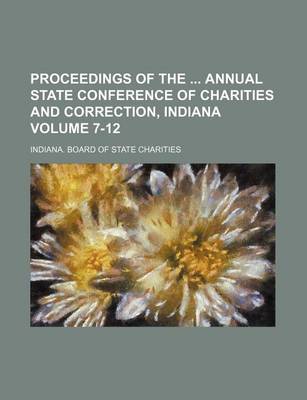 PROCEEDINGS OF THE ... ANNUAL STATE CONFERENCE OF CHARITIES AND CORRECTION, INDIANA VOLUME 7-12

INDIANA. BOARD OF STATE CHARITIES